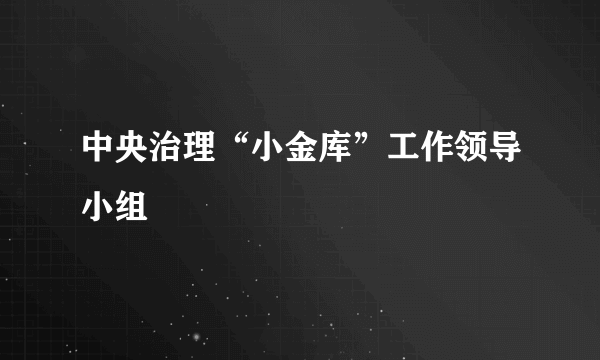 中央治理“小金库”工作领导小组